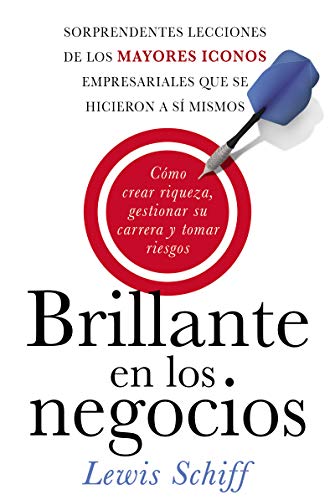 SORPRENDENTES LECCIONES DE LOS MAYORES ICONOS EMPRESARIALES QUE SE HICIERON A SÍ MISMOS

Cómo crear riqueza, gestionar su carrera y tomar riesgos

Brillante en los negocios

Lewis Schiff